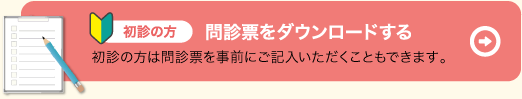 初診の方 問診票をダウンロードする
初診の方は問診票を事前にご記入いただくこともできます。